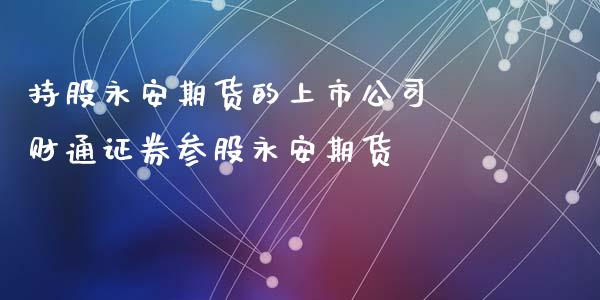 持股永安期货的上市公司

财通证券参股永安期货